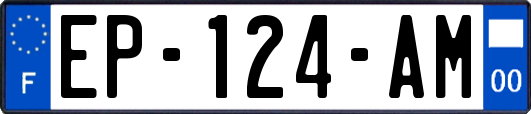 F
EP-124-AM
00